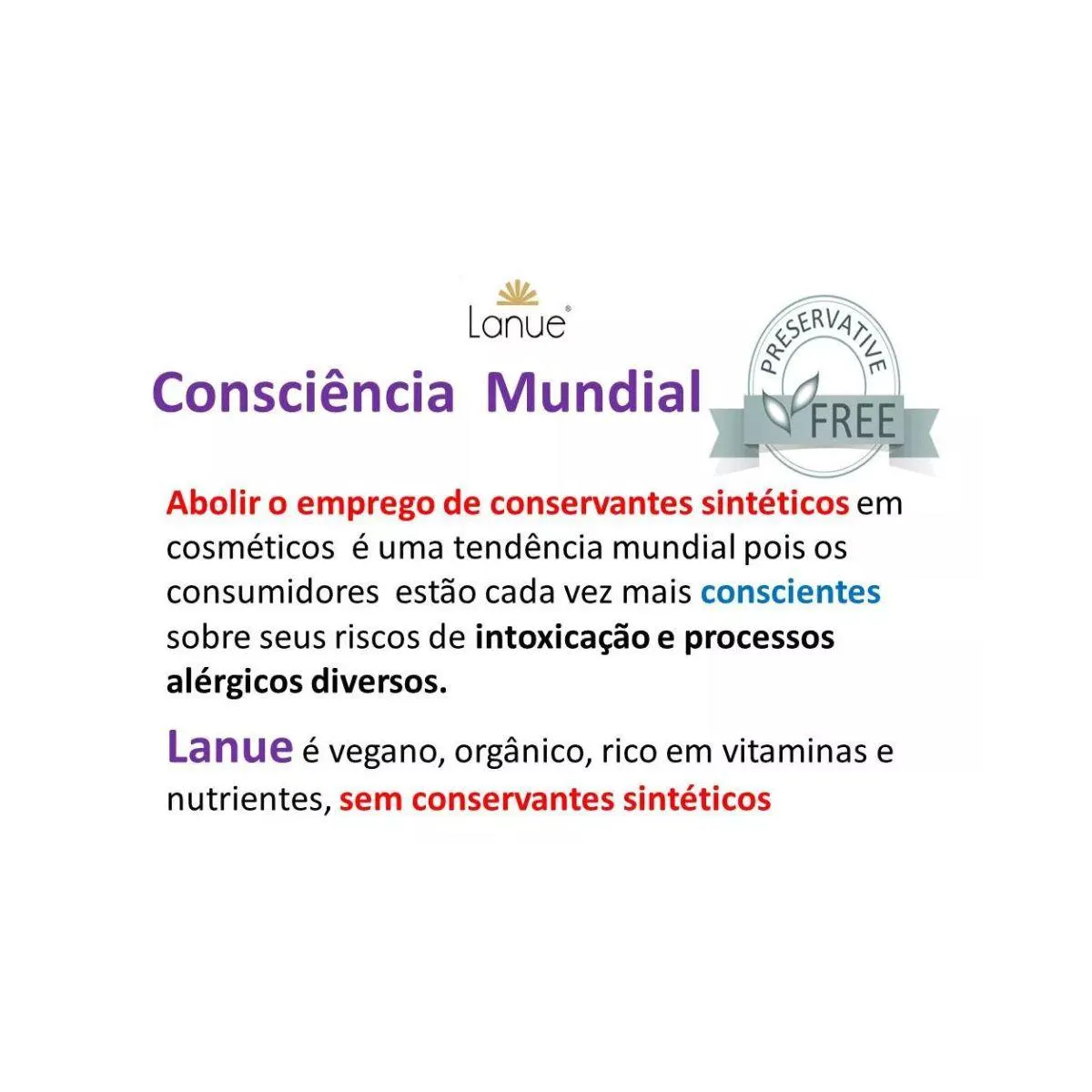 Lanue®

Consciência Mundial

PRESERVATIVE
FREE

Abolir o emprego de conservantes sintéticos em cosméticos é uma tendência mundial pois os consumidores estão cada vez mais conscientes sobre seus riscos de intoxicação e processos alérgicos diversos.

Lanue é vegano, orgânico, rico em vitaminas e nutrientes, sem conservantes sintéticos